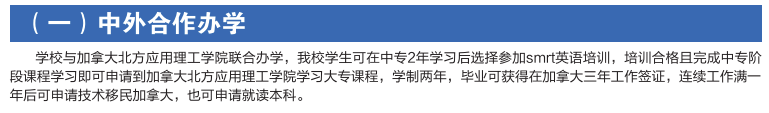 （一）中外合作办学

学校与加拿大北方应用理工学院联合办学，我校学生可在中专2年学习后选择参加smrt英语培训，培训合格且完成中专阶段课程学习即可申请到加拿大北方应用理工学院学习大专课程，学制两年，毕业可获得在加拿大三年工作签证，连续工作满一年后可申请技术移民加拿大，也可申请就读本科。